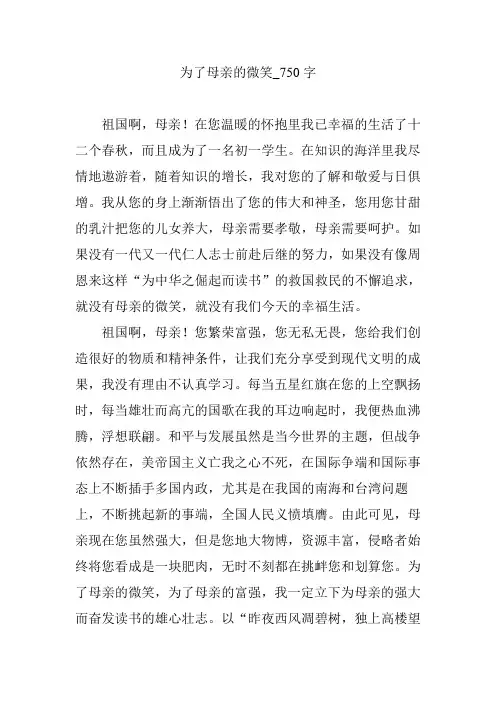 为了母亲的微笑_750 字

祖国啊，母亲！在您温暖的怀抱里我已幸福的生活了十二个春秋，而且成为了一名初一学生。在知识的海洋里我尽情地遨游着，随着知识的增长，我对您的了解和敬爱与日俱增。我从您的身上渐渐悟出了您的伟大和神圣，您用您甘甜的乳汁把您的儿女养大，母亲需要孝敬，母亲需要呵护。如果没有一代又一代仁人志士前赴后继的努力，如果没有像周恩来这样“为中华之倔起而读书”的救国救民的不懈追求，就没有母亲的微笑，就没有我们今天的幸福生活。

祖国啊，母亲！您繁荣富强，您无私无畏，您给我们创造很好的物质和精神条件，让我们充分享受到现代文明的成果，我没有理由不认真学习。每当五星红旗在您的上空飘扬时，每当雄壮而高亢的国歌在我的耳边响起时，我便热血沸腾，浮想联翩。和平与发展虽然是当今世界的主题，但战争依然存在，美帝国主义亡我之心不死，在国际争端和国际事态上不断插手多国内政，尤其是在我国的南海和台湾问题上，不断挑起新的事端，全国人民义愤填膺。由此可见，母亲现在您虽然强大，但是您地大物博，资源丰富，侵略者始终将您看成是一块肥肉，无时不刻都在挑衅您和划算您。为了母亲的微笑，为了母亲的富强，我一定立下为母亲的强大而奋发读书的雄心壮志。以“昨夜西风凋碧树，独上高楼望